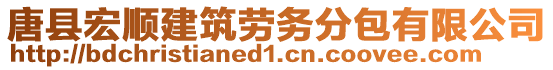 唐县宏顺建筑劳务分包有限公司
http://bdchristianed1.cn.coovee.com